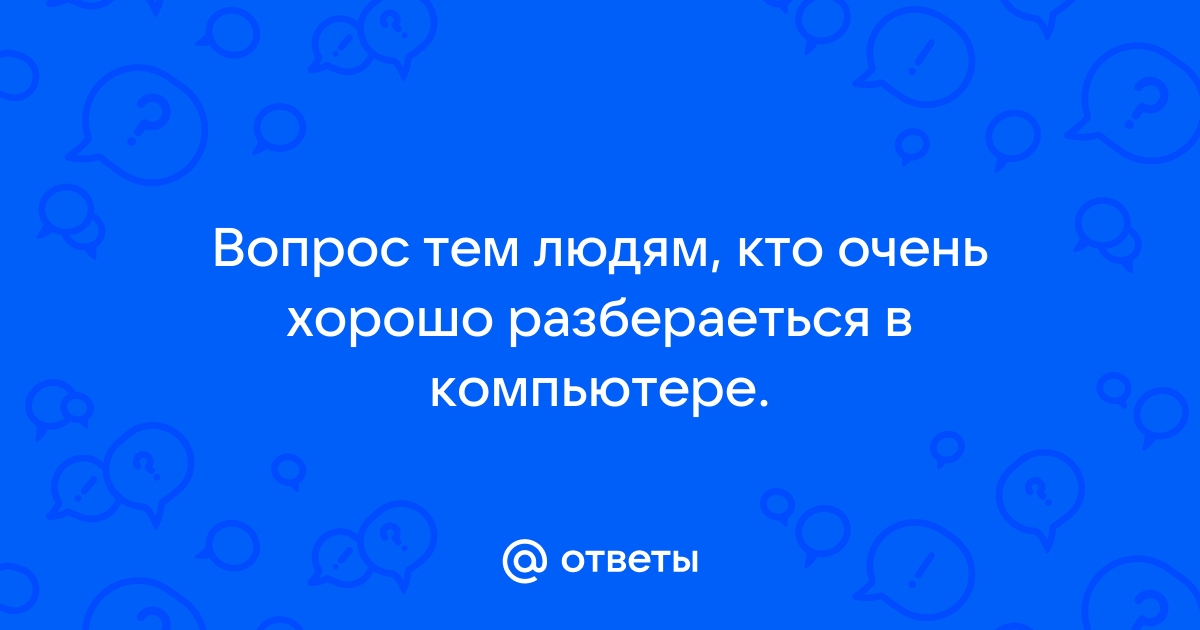 Вопрос тем людям, кто очень хорошо разбераеться в компьютере.

@ ответы